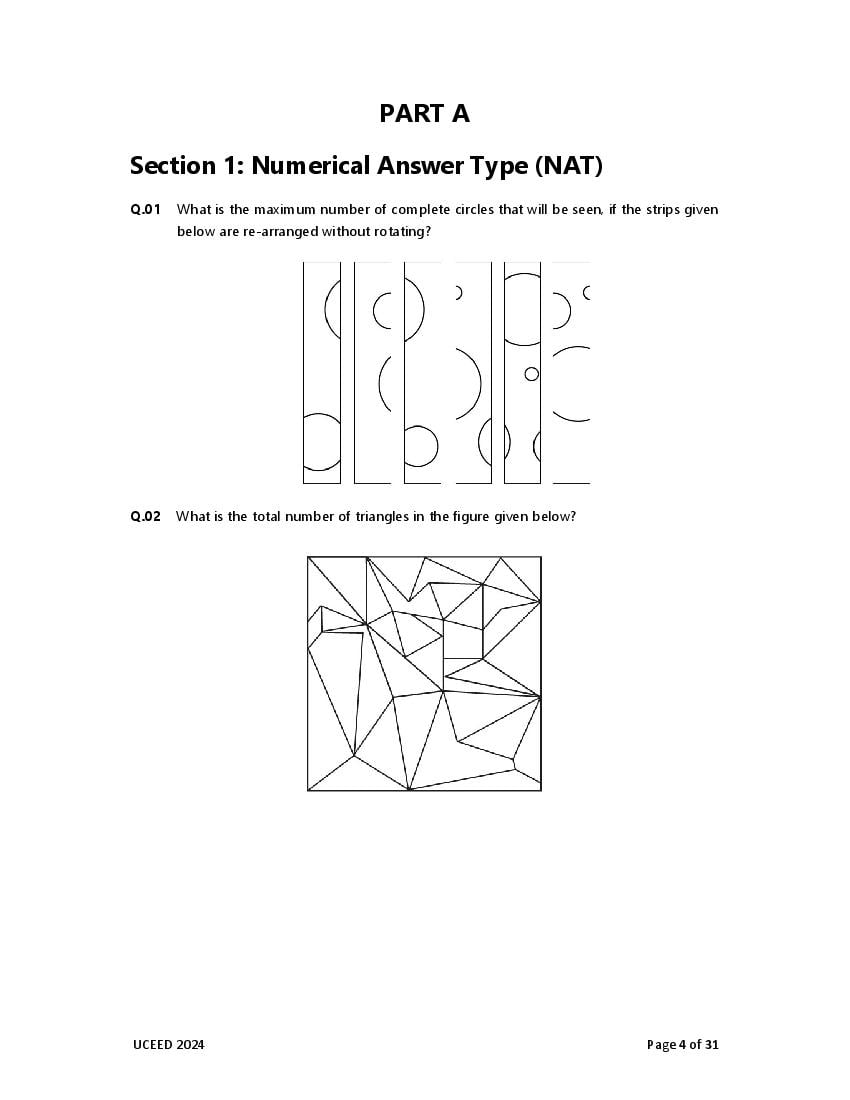 PART A

Section 1: Numerical Answer Type (NAT)

Q.01 What is the maximum number of complete circles that will be seen, if the strips given below are re-arranged without rotating?

Q.02 What is the total number of triangles in the figure given below?

UCEED 2024

Page 4 of 31